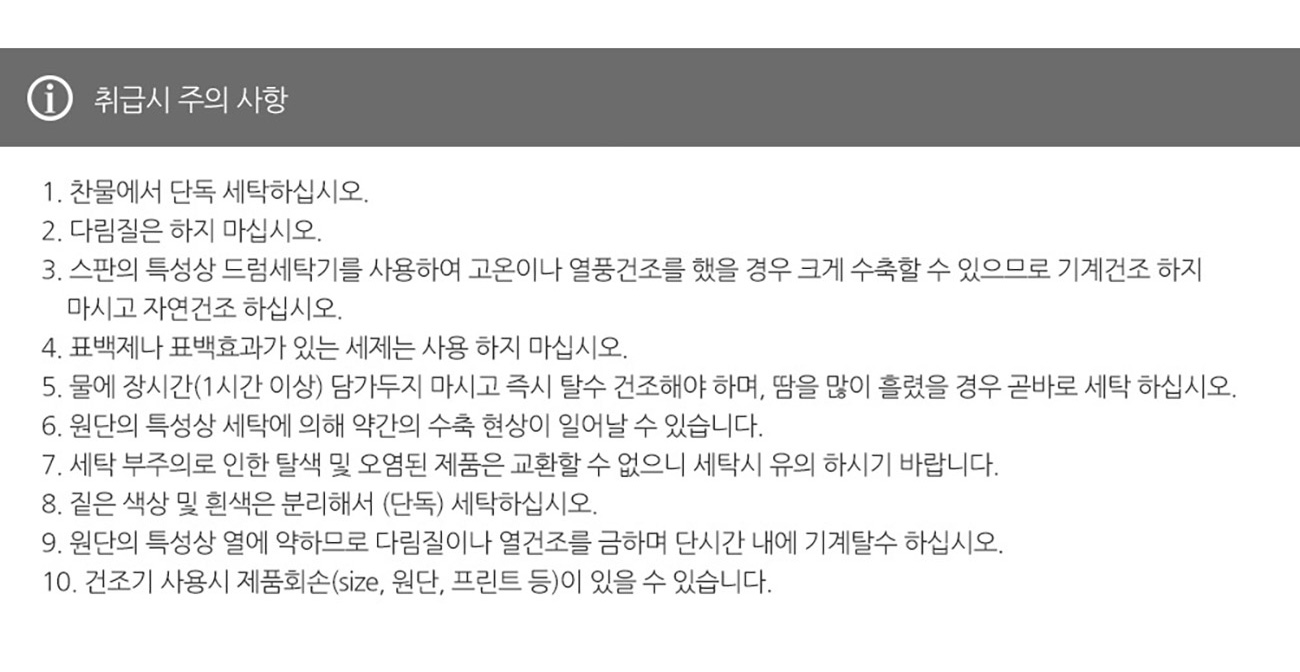 취급시 주의 사항

1. 찬물에서 단독 세탁하십시오.
2. 다림질은 하지 마십시오.
3. 스판의 특성상 드럼세탁기를 사용하여 고온이나 열풍건조를 했을 경우 크게 수축할 수 있으므로 기계건조 하지 마시고 자연건조 하십시오.
4. 표백제나 표백효과가 있는 세제는 사용 하지 마십시오.
5. 물에 장시간(1시간 이상) 담가두지 마시고 즉시 탈수 건조해야 하며, 땀을 많이 흘렸을 경우 곧바로 세탁 하십시오.
6. 원단의 특성상 세탁에 의해 약간의 수축 현상이 일어날 수 있습니다.
7. 세탁 부주의로 인한 탈색 및 오염된 제품은 교환할 수 없으니 세탁시 유의 하시기 바랍니다.
8. 짙은 색상 및 흰색은 분리해서 (단독) 세탁하십시오.
9. 원단의 특성상 열에 약하므로 다림질이나 열건조를 금하며 단시간 내에 기계탈수 하십시오.
10. 건조기 사용시 제품회손(size, 원단, 프린트 등)이 있을 수 있습니다.